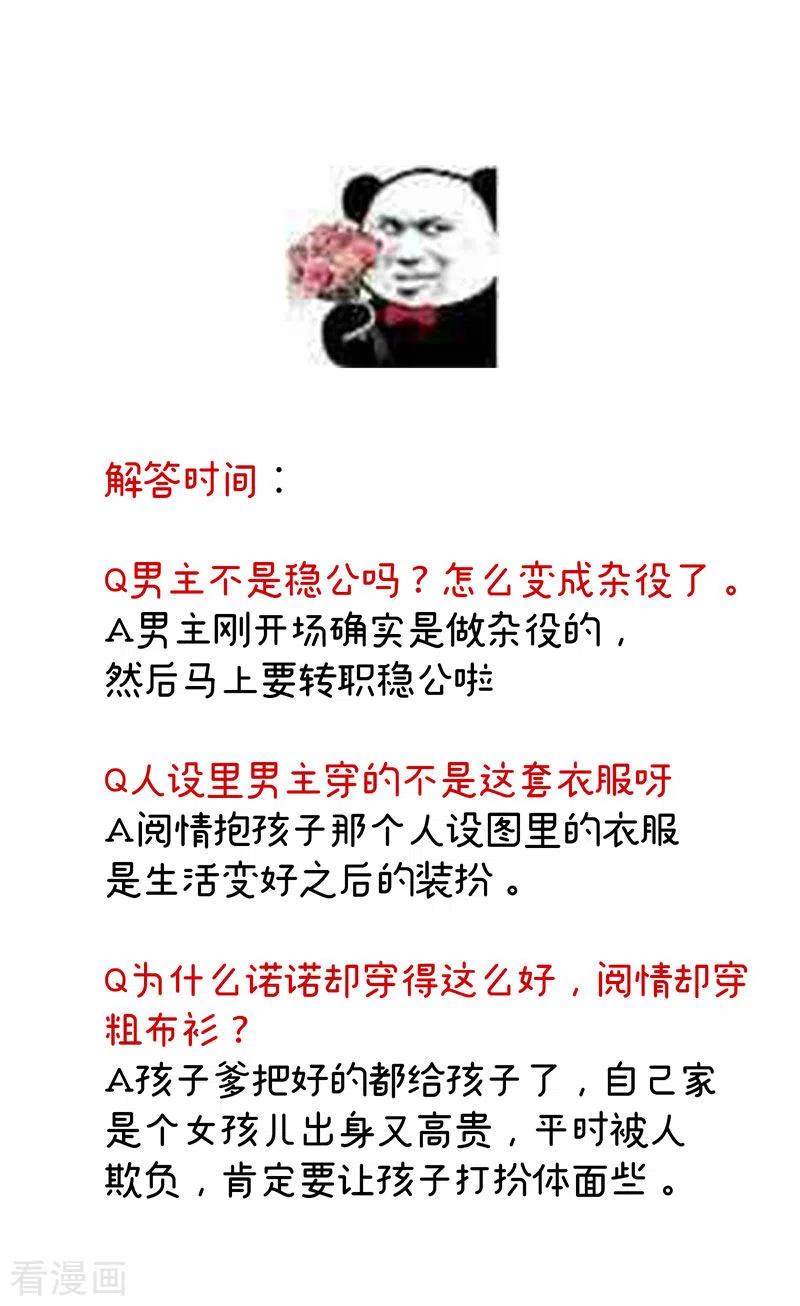 解答时间：

Q男主不是稳公吗？怎么变成杂役了。
A男主刚开场确实是做杂役的，然后马上要转职稳公啦

Q人设里男主穿的不是这套衣服呀
A阅情抱孩子那个人设图里的衣服是生活变好之后的装扮。

Q为什么诺诺却穿得这么好，阅情却穿粗布衫？
A孩子爹把好的都给孩子了，自己家是个女孩儿出身又高贵，平时被人欺负，肯定要让孩子打扮体面些。

看漫画